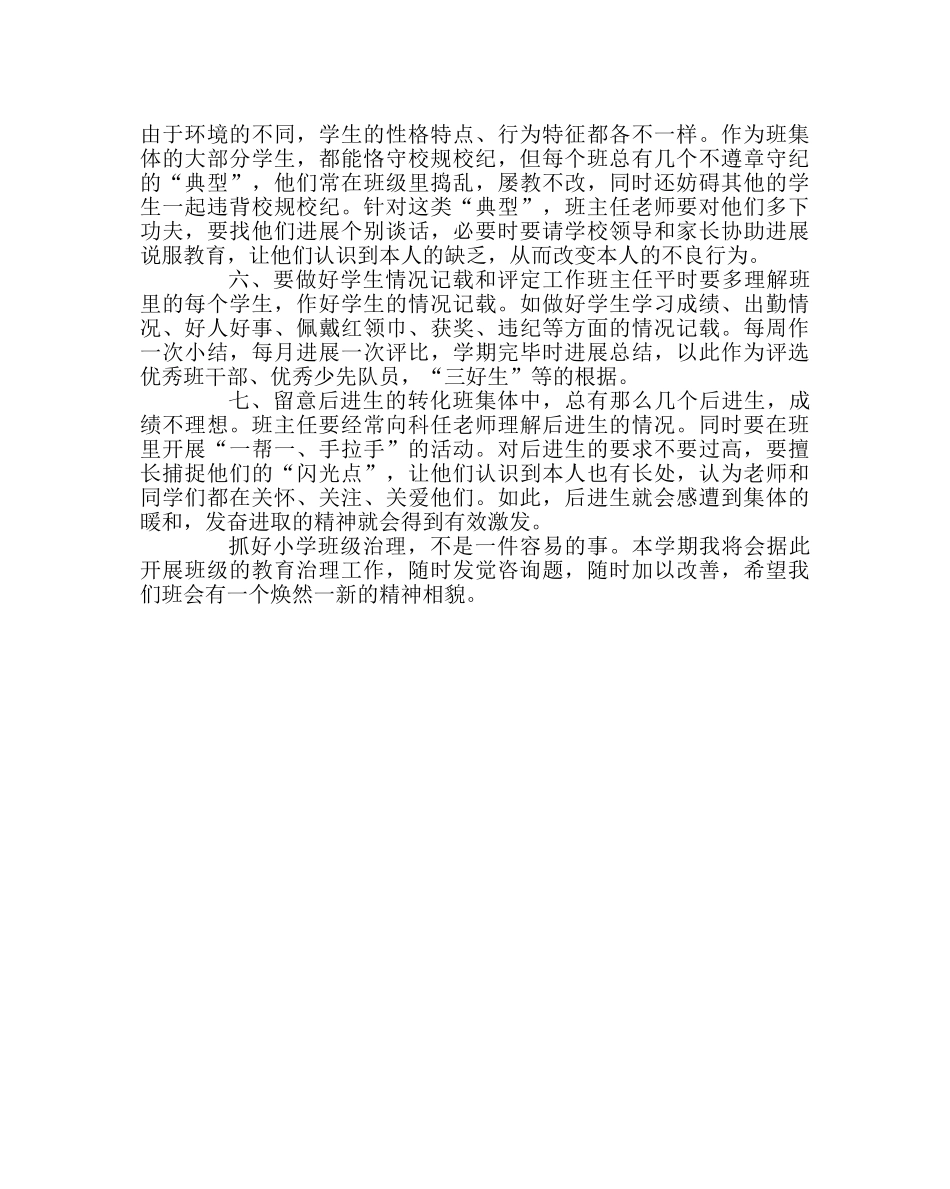 由于环境的不同，学生的性格特点、行为特征都各不一样。作为班集体的大部分学生，都能恪守校规校纪，但每个班总有几个不遵章守纪的“典型”，他们常在班级里捣乱，屡教不改，同时还妨碍其他的学生一起违背校规校纪。针对这类“典型”，班主任老师要对他们多下功夫，要找他们进展个别谈话，必要时要请学校领导和家长协助进展说服教育，让他们认识到本人的缺乏，从而改变本人的不良行为。

六、要做好学生情况记载和评定工作班主任平时要多理解班里的每个学生，作好学生的情况记载。如做好学生学习成绩、出勤情况、好人好事、佩戴红领巾、获奖、违纪等方面的情况记载。每周作一次小结，每月进展一次评比，学期完毕时进展总结，以此作为评选优秀班干部、优秀少先队员，“三好生”等的根据。

七、留意后进生的转化班集体中，总有那么几个后进生，成绩不理想。班主任要经常向科任老师理解后进生的情况。同时要在班里开展“一帮一、手拉手”的活动。对后进生的要求不要过高，要擅长捕捉他们的“闪光点”，让他们认识到本人也有长处，认为老师和同学们都在关怀、关注、关爱他们。如此，后进生就会感遭到集体的暖和，发奋进取的精神就会得到有效激发。

抓好小学班级治理，不是一件容易的事。本学期我将会据此开展班级的教育治理工作，随时发觉咨询题，随时加以改善，希望我们班会有一个焕然一新的精神相貌。